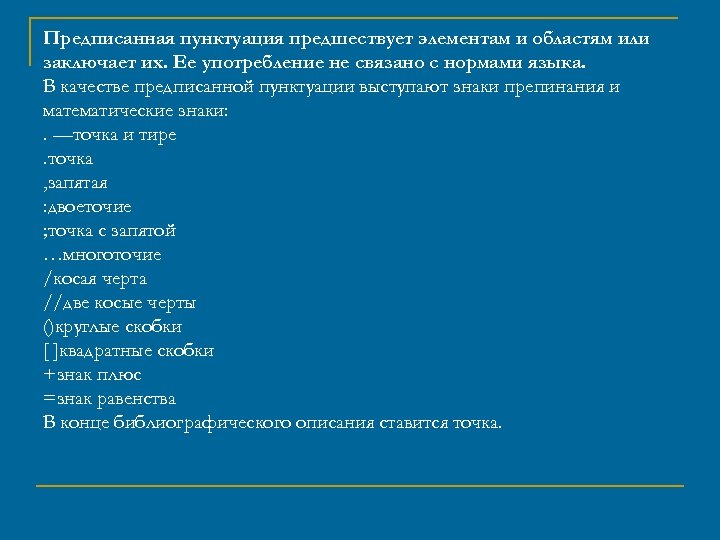 Предписанная пунктуация предшествует элементам и областям или заключает их. Ее употребление не связано с нормами языка.
В качестве предписанной пунктуации выступают знаки препинания и математические знаки:
. —точка и тире
.точка
,запятая
:двоеточие
;точка с запятой
…многоточие
/косая черта
//две косые черты
()круглые скобки
[]квадратные скобки
+знак плюс
=знак равенства
В конце библиографического описания ставится точка.